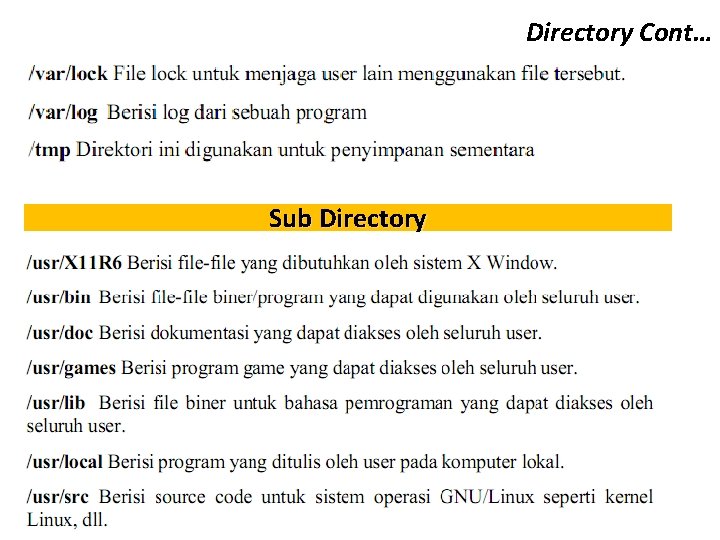 Directory Cont…

/var/lock File lock untuk menjaga user lain menggunakan file tersebut.

/var/log Berisi log dari sebuah program

/tmp Direktori ini digunakan untuk penyimpanan sementara

Sub Directory

/usr/X11R6 Berisi file-file yang dibutuhkan oleh sistem X Window.

/usr/bin Berisi file-file biner/program yang dapat digunakan oleh seluruh user.

/usr/doc Berisi dokumentasi yang dapat diakses oleh seluruh user.

/usr/games Berisi program game yang dapat diakses oleh seluruh user.

/usr/lib Berisi file biner untuk bahasa pemrograman yang dapat diakses oleh seluruh user.

/usr/local Berisi program yang ditulis oleh user pada komputer lokal.

/usr/src Berisi source code untuk sistem operasi GNU/Linux seperti kernel Linux, dll.